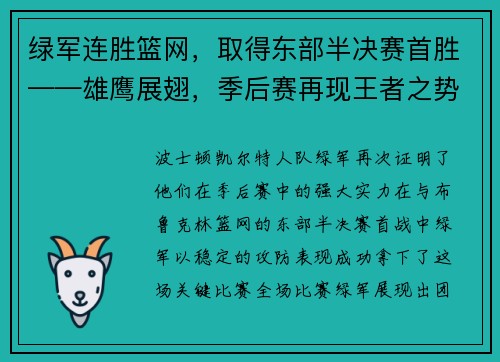 绿军连胜篮网，取得东部半决赛首胜——雄鹰展翅，季后赛再现王者之势

波士顿凯尔特人队绿军再次证明了他们在季后赛中的强大实力在与布鲁克林篮网的东部半决赛首战中绿军以稳定的攻防表现成功拿下了这场关键比赛全场比赛绿军展现出团